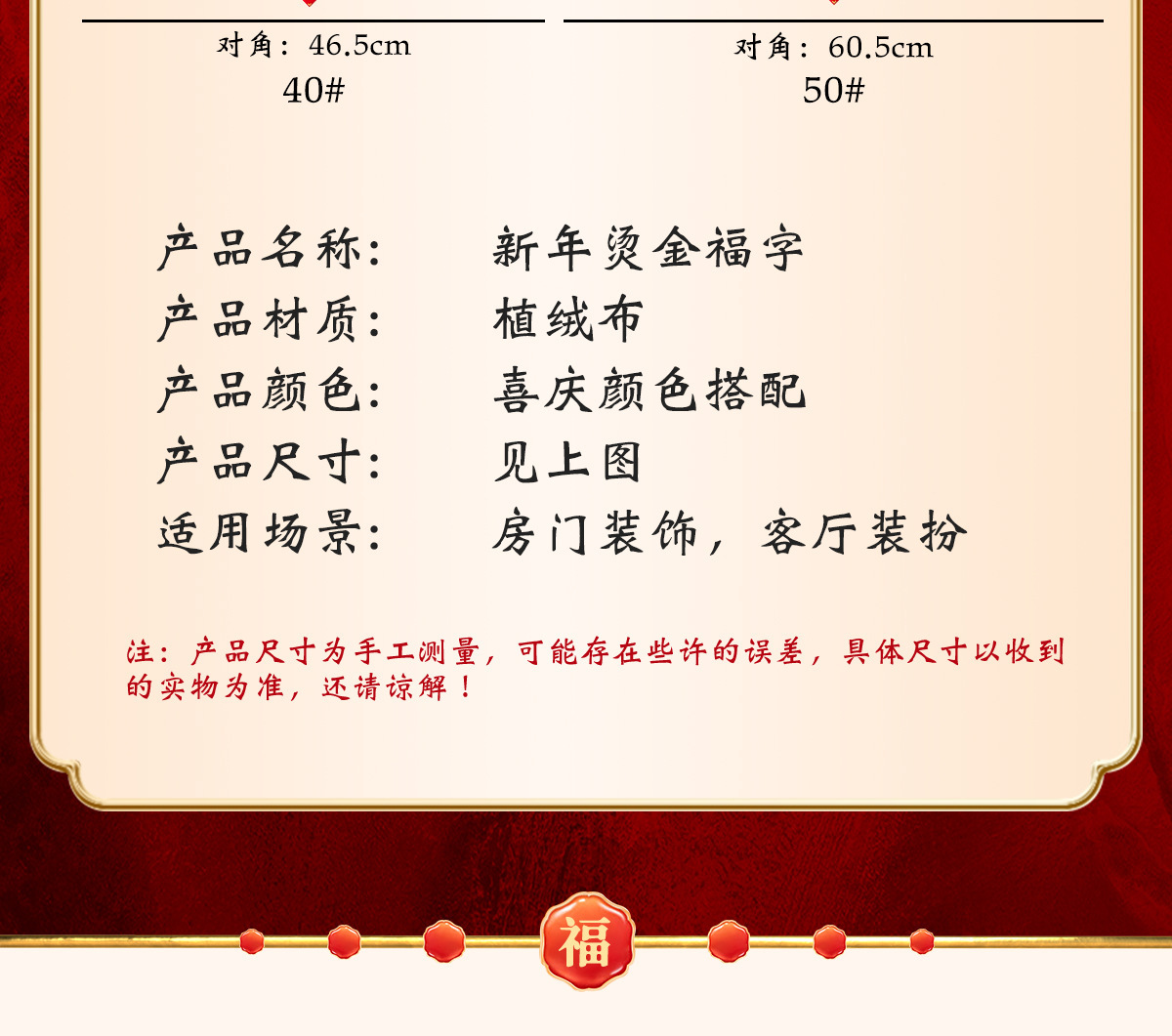 对角：46.5cm
40#

对角：60.5cm
50#

产品名称： 新年烫金福字
产品材质： 植绒布
产品颜色： 喜庆颜色搭配
产品尺寸： 见上图
适用场景： 房门装饰，客厅装扮

注：产品尺寸为手工测量，可能存在些许的误差，具体尺寸以收到的实物为准，还请谅解！

福